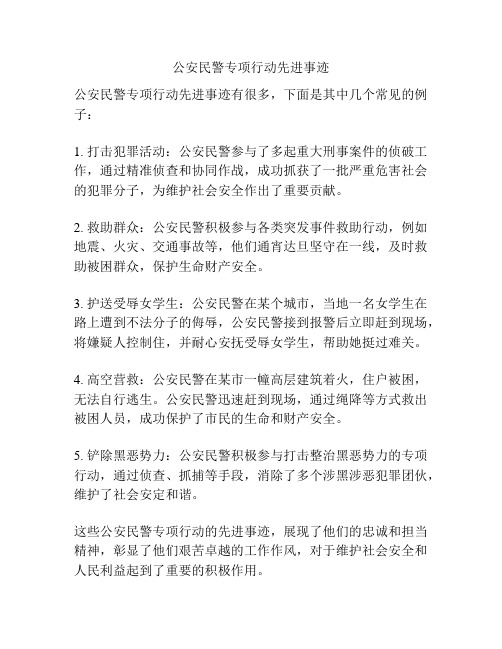 公安民警专项行动先进事迹

公安民警专项行动先进事迹有很多，下面是其中几个常见的例子：

1. 打击犯罪活动：公安民警参与了多起重大刑事案件的侦破工作，通过精准侦查和协同作战，成功抓获了一批严重危害社会的犯罪分子，为维护社会安全作出了重要贡献。

2. 救助群众：公安民警积极参与各类突发事件救助行动，例如地震、火灾、交通事故等，他们通宵达旦坚守在一线，及时救助被困群众，保护生命财产安全。

3. 护送受辱女学生：公安民警在某个城市，当地一名女学生在路上遭到不法分子的侮辱，公安民警接到报警后立即赶到现场，将嫌疑人控制住，并耐心安抚受辱女学生，帮助她挺过难关。

4. 高空营救：公安民警在某市一幢高层建筑着火，住户被困，无法自行逃生。公安民警迅速赶到现场，通过绳降等方式救出被困人员，成功保护了市民的生命和财产安全。

5. 铲除黑恶势力：公安民警积极参与打击整治黑恶势力的专项行动，通过侦查、抓捕等手段，消除了多个涉黑涉恶犯罪团伙，维护了社会安定和谐。

这些公安民警专项行动的先进事迹，展现了他们的忠诚和担当精神，彰显了他们艰苦卓越的工作作风，对于维护社会安全和人民利益起到了重要的积极作用。